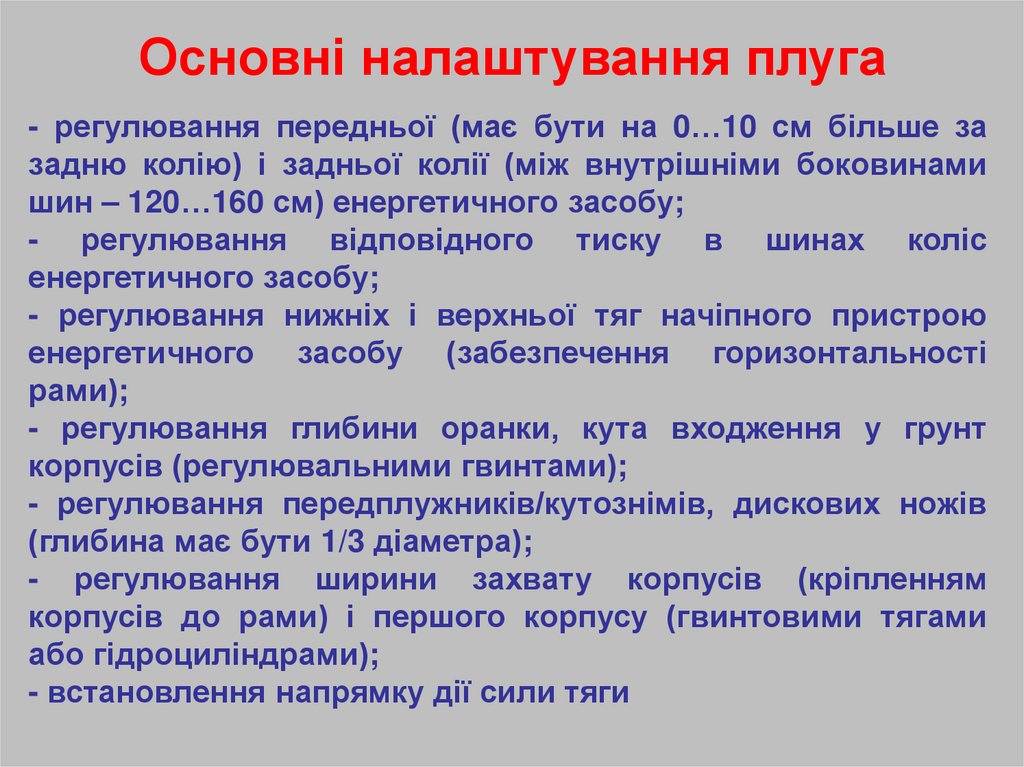 Основні налаштування плуга

- регулювання передньої (має бути на 0…10 см більше за задню колію) і задньої колії (між внутрішніми боковинами шин – 120…160 см) енергетичного засобу;
- регулювання відповідного тиску в шинах коліс енергетичного засобу;
- регулювання нижніх і верхньої тяг начіпного пристрою енергетичного засобу (забезпечення горизонтальності рами);
- регулювання глибини оранки, кута входження у грунт корпусів (регулювальними гвинтами);
- регулювання передплужників/кутознімів, дискових ножів (глибина має бути 1/3 діаметра);
- регулювання ширини захвату корпусів (кріпленням корпусів до рами) і першого корпусу (гвинтовими тягами або гідроциліндрами);
- встановлення напрямку дії сили тяги